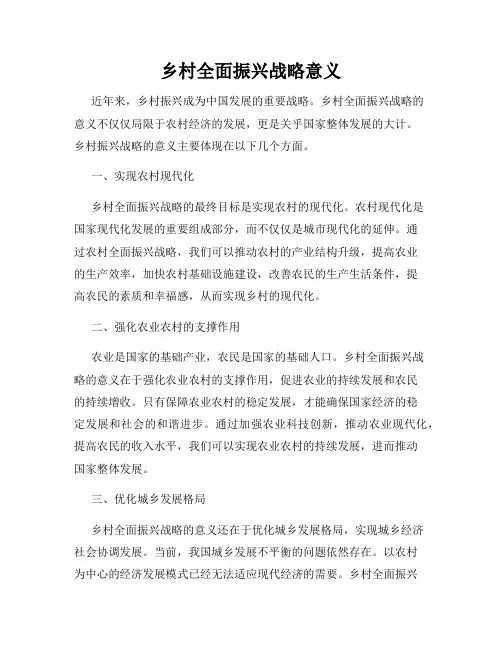 乡村全面振兴战略意义

近年来，乡村振兴成为中国发展的重要战略。乡村全面振兴战略的意义不仅仅局限于农村经济的发展，更是关乎国家整体发展的大计。乡村振兴战略的意义主要体现在以下几个方面。

一、实现农村现代化

乡村全面振兴战略的最终目标是实现农村的现代化。农村现代化是国家现代化发展的重要组成部分，而不仅仅是城市现代化的延伸。通过农村全面振兴战略，我们可以推动农村的产业结构升级，提高农业的生产效率，加快农村基础设施建设，改善农民的生产生活条件，提高农民的素质和幸福感，从而实现乡村的现代化。

二、强化农业农村的支撑作用

农业是国家的基础产业，农民是国家的基础人口。乡村全面振兴战略的意义在于强化农业农村的支撑作用，促进农业的持续发展和农民的持续增收。只有保障农业农村的稳定发展，才能确保国家经济的稳定发展和社会的和谐进步。通过加强农业科技创新，推动农业现代化，提高农民的收入水平，我们可以实现农业农村的持续发展，进而推动国家整体发展。

三、优化城乡发展格局

乡村全面振兴战略的意义还在于优化城乡发展格局，实现城乡经济社会协调发展。当前，我国城乡发展不平衡的问题依然存在。以农村为中心的经济发展模式已经无法适应现代经济的需要。乡村全面振兴